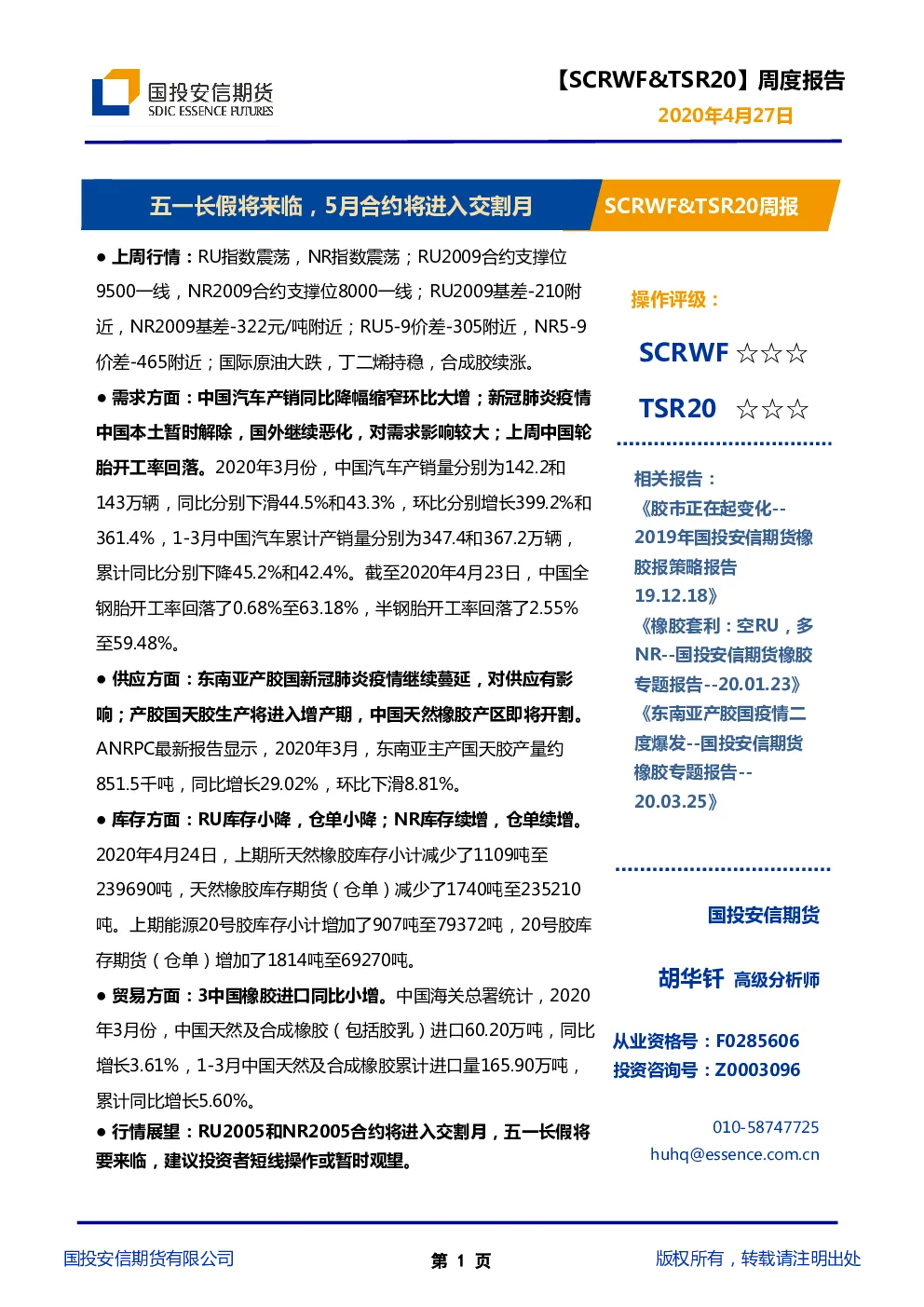 国投安信期货
SDIC ESSENCE FUTURES

【SCRWF&TSR20】周度报告
2020年4月27日

五一长假将来临，5月合约将进入交割月

SCRWF&TSR20周报

● 上周行情：RU指数震荡，NR指数震荡；RU2009合约支撑位9500一线，NR2009合约支撑位8000一线；RU2009基差-210附近，NR2009基差-322元/吨附近；RU5-9价差-305附近，NR5-9价差-465附近；国际原油大跌，丁二烯持稳，合成胶续涨。

● 需求方面：中国汽车产销同比降幅缩窄环比大增；新冠肺炎疫情中国本土暂时解除，国外继续恶化，对需求影响较大；上周中国轮胎开工率回落。2020年3月份，中国汽车产销量分别为142.2和143万辆，同比分别下滑44.5%和43.3%，环比分别增长399.2%和361.4%，1-3月中国汽车累计产销量分别为347.4和367.2万辆，累计同比分别下降45.2%和42.4%。截至2020年4月23日，中国全钢胎开工率回落了0.68%至63.18%，半钢胎开工率回落了2.55%至59.48%。

● 供应方面：东南亚产胶国新冠肺炎疫情继续蔓延，对供应有影响；产胶国天胶生产将进入增产期，中国天然橡胶产区即将开割。ANRPC最新报告显示，2020年3月，东南亚主产国天胶产量约851.5千吨，同比增长29.02%，环比下滑8.81%。

● 库存方面：RU库存小降，仓单小降；NR库存续增，仓单续增。2020年4月24日，上期所天然橡胶库存小计减少了1109吨至239690吨，天然橡胶库存期货（仓单）减少了1740吨至235210吨。上期能源20号胶库存小计增加了907吨至79372吨，20号胶库存期货（仓单）增加了1814吨至69270吨。

● 贸易方面：3中国橡胶进口同比小增。中国海关总署统计，2020年3月份，中国天然及合成橡胶（包括胶乳）进口60.20万吨，同比增长3.61%，1-3月中国天然及合成橡胶累计进口量165.90万吨，累计同比增长5.60%。

● 行情展望：RU2005和NR2005合约将进入交割月，五一长假将要来临，建议投资者短线操作或暂时观望。

操作评级：
SCRWF ☆☆☆
TSR20 ☆☆☆

相关报告：
《胶市正在起变化--2019年国投安信期货橡胶报策略报告19.12.18》
《橡胶套利：空RU，多NR--国投安信期货橡胶专题报告--20.01.23》
《东南亚产胶国疫情二度爆发--国投安信期货橡胶专题报告--20.03.25》

国投安信期货
胡华钎 高级分析师
从业资格号：F0285606
投资咨询号：Z0003096
010-58747725
huhq@essence.com.cn

国投安信期货有限公司
第 1 页
版权所有，转载请注明出处